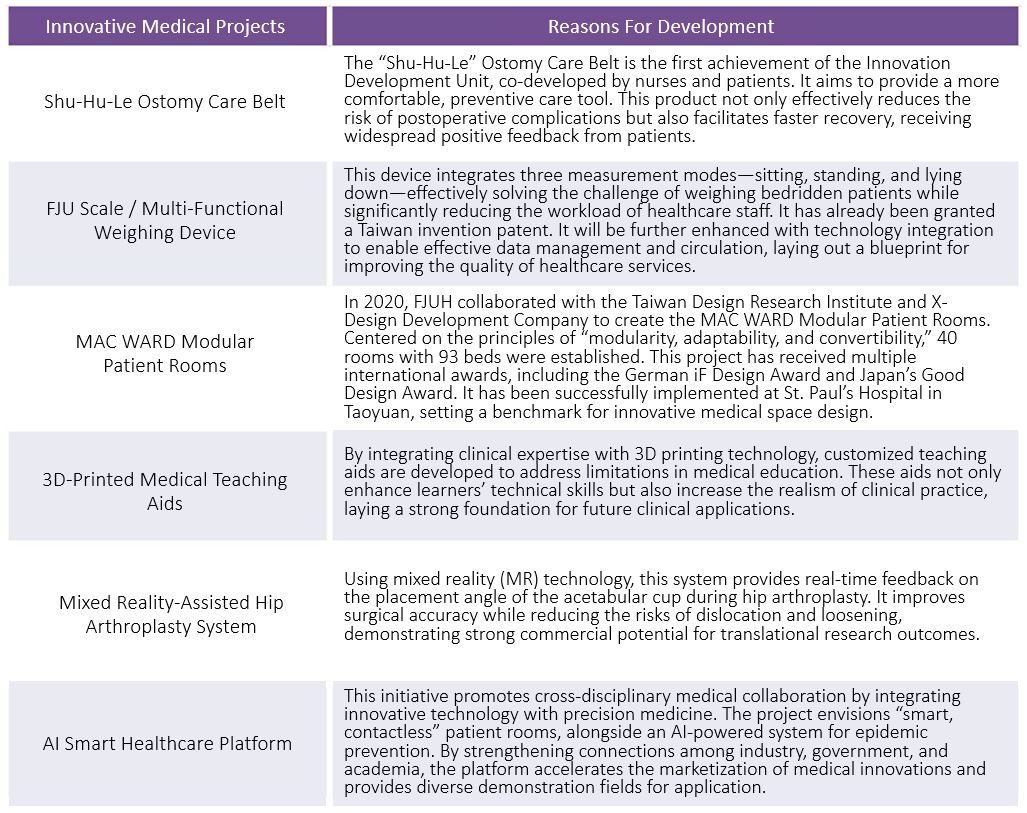 | Innovative Medical Projects | Reasons For Development |
|---|---|
| Shu-Hu-Le Ostomy Care Belt | The “Shu-Hu-Le” Ostomy Care Belt is the first achievement of the Innovation Development Unit, co-developed by nurses and patients. It aims to provide a more comfortable, preventive care tool. This product not only effectively reduces the risk of postoperative complications but also facilitates faster recovery, receiving widespread positive feedback from patients. |
| FJU Scale / Multi-Functional Weighing Device | This device integrates three measurement modes—sitting, standing, and lying down—effectively solving the challenge of weighing bedridden patients while significantly reducing the workload of healthcare staff. It has already been granted a Taiwan invention patent. It will be further enhanced with technology integration to enable effective data management and circulation, laying out a blueprint for improving the quality of healthcare services. |
| MAC WARD Modular Patient Rooms | In 2020, FJUH collaborated with the Taiwan Design Research Institute and X-Design Development Company to create the MAC WARD Modular Patient Rooms. Centered on the principles of “modularity, adaptability, and convertibility,” 40 rooms with 93 beds were established. This project has received multiple international awards, including the German iF Design Award and Japan’s Good Design Award. It has been successfully implemented at St. Paul’s Hospital in Taoyuan, setting a benchmark for innovative medical space design. |
| 3D-Printed Medical Teaching Aids | By integrating clinical expertise with 3D printing technology, customized teaching aids are developed to address limitations in medical education. These aids not only enhance learners’ technical skills but also increase the realism of clinical practice, laying a strong foundation for future clinical applications. |
| Mixed Reality-Assisted Hip Arthroplasty System | Using mixed reality (MR) technology, this system provides real-time feedback on the placement angle of the acetabular cup during hip arthroplasty. It improves surgical accuracy while reducing the risks of dislocation and loosening, demonstrating strong commercial potential for translational research outcomes. |
| AI Smart Healthcare Platform | This initiative promotes cross-disciplinary medical collaboration by integrating innovative technology with precision medicine. The project envisions “smart, contactless” patient rooms, alongside an AI-powered system for epidemic prevention. By strengthening connections among industry, government, and academia, the platform accelerates the marketization of medical innovations and provides diverse demonstration fields for application. |